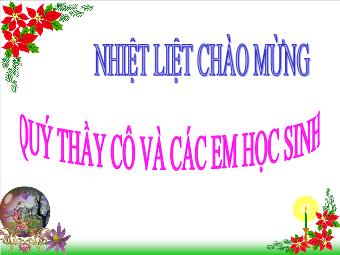 NHIỆT LIỆT CHÀO MỪNG

QUÝ THẦY CÔ VÀ CÁC EM HỌC SINH